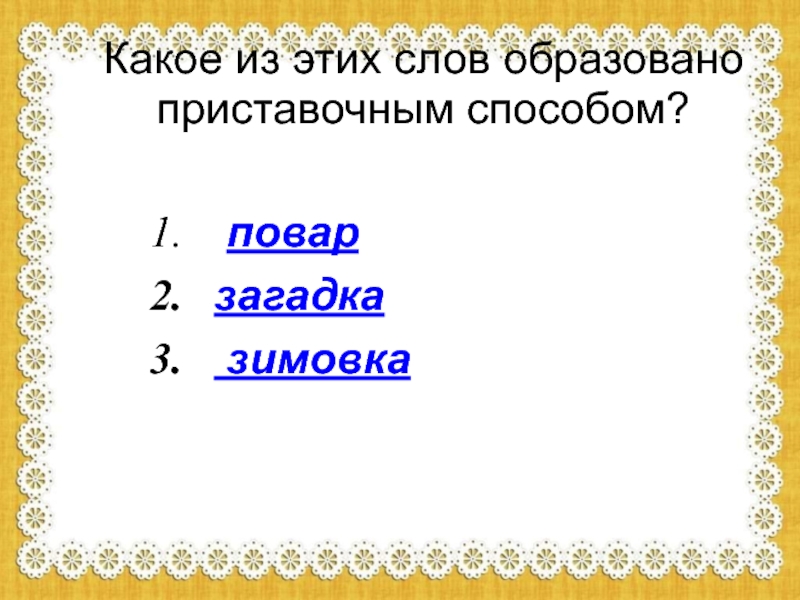 Какое из этих слов образовано приставочным способом?

1. повар
2. загадка
3. зимовка